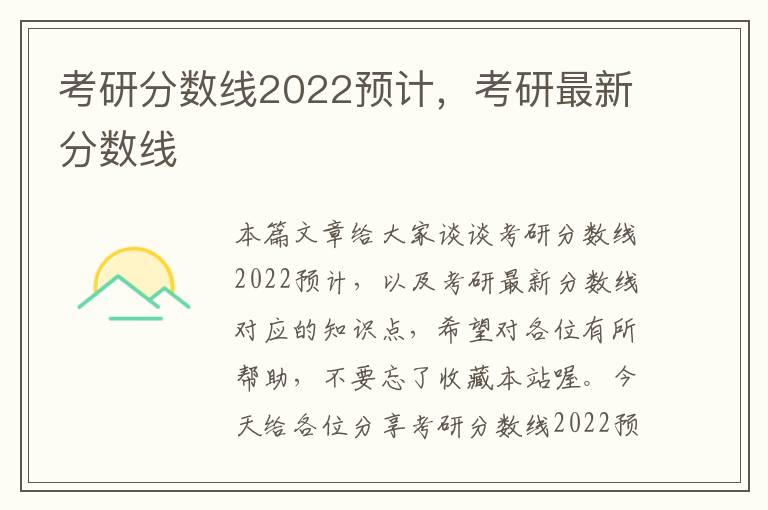 考研分数线2022预计，考研最新分数线

本篇文章给大家谈谈考研分数线2022预计，以及考研最新分数线对应的知识点，希望对各位有所帮助，不要忘了收藏本站喔。今天给各位分享考研分数线2022预